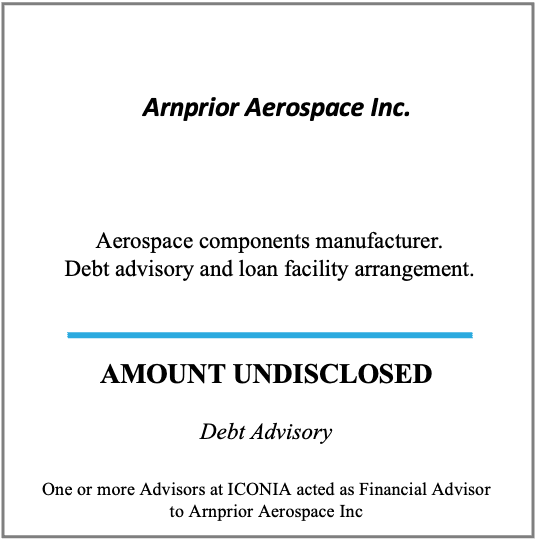 Arnprior Aerospace Inc.

Aerospace components manufacturer.
Debt advisory and loan facility arrangement.

AMOUNT UNDISCLOSED

Debt Advisory

One or more Advisors at ICONIA acted as Financial Advisor to Arnprior Aerospace Inc